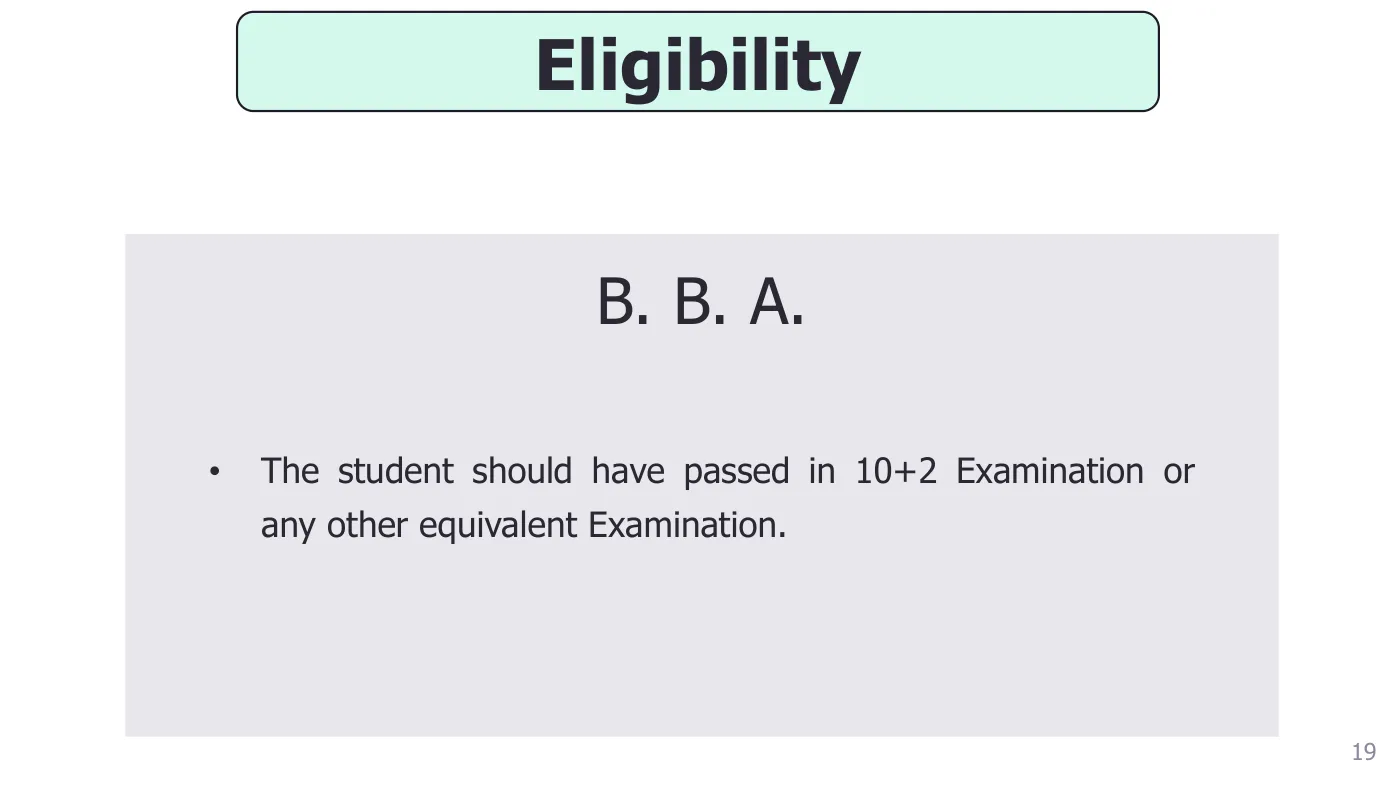 Eligibility

B. B. A.

• The student should have passed in 10+2 Examination or any other equivalent Examination.

19